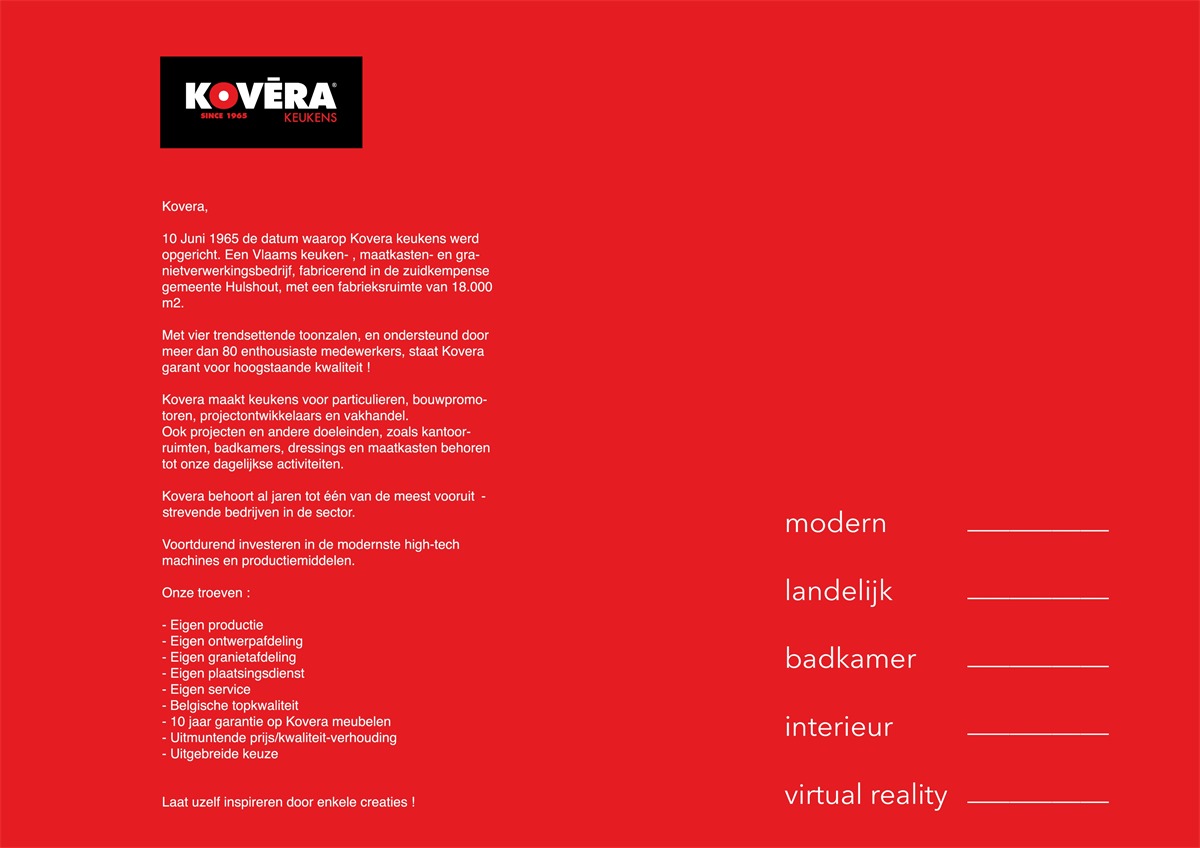 KOVĒRA®
SINCE 1965 KEUKENS

Kovera,

10 Juni 1965 de datum waarop Kovera keukens werd opgericht. Een Vlaams keuken- , maatkasten- en granietverwerkingsbedrijf, fabricerend in de zuidkempense gemeente Hulshout, met een fabrieksruimte van 18.000 m2.

Met vier trendsettende toonzalen, en ondersteund door meer dan 80 enthousiaste medewerkers, staat Kovera garant voor hoogstaande kwaliteit !

Kovera maakt keukens voor particulieren, bouwpromotoren, projectontwikkelaars en vakhandel.
Ook projecten en andere doeleinden, zoals kantoorruimten, badkamers, dressings en maatkasten behoren tot onze dagelijkse activiteiten.

Kovera behoort al jaren tot één van de meest vooruit - strevende bedrijven in de sector.

Voortdurend investeren in de modernste high-tech machines en productiemiddelen.

Onze troeven :

- Eigen productie
- Eigen ontwerpafdeling
- Eigen granietafdeling
- Eigen plaatsingsdienst
- Eigen service
- Belgische topkwaliteit
- 10 jaar garantie op Kovera meubelen
- Uitmuntende prijs/kwaliteit-verhouding
- Uitgebreide keuze

Laat uzelf inspireren door enkele creaties !

modern
landelijk
badkamer
interieur
virtual reality